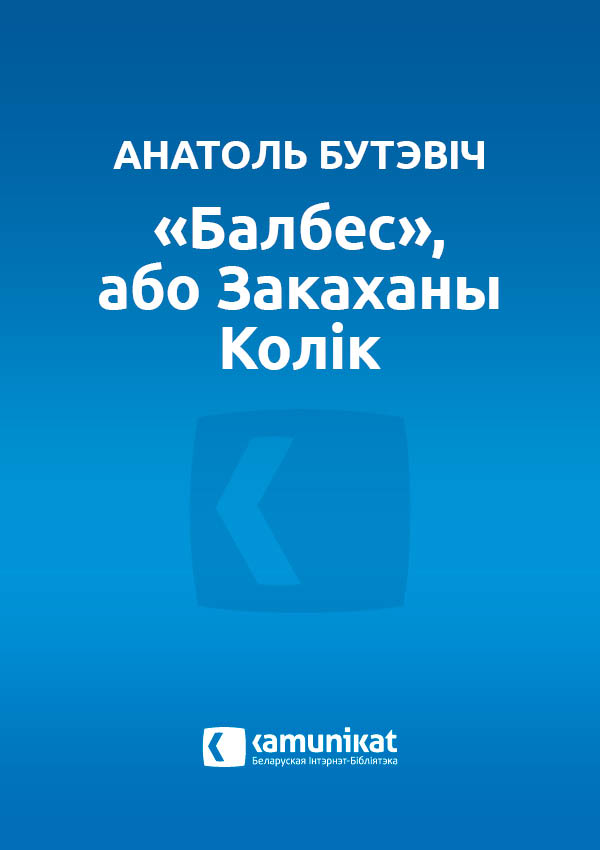 АНАТОЛЬ БУТЭВІЧ

«Балбес», або Закаханы Колік

kamunikat
Беларуская Інтэрнэт-Бібліятэка